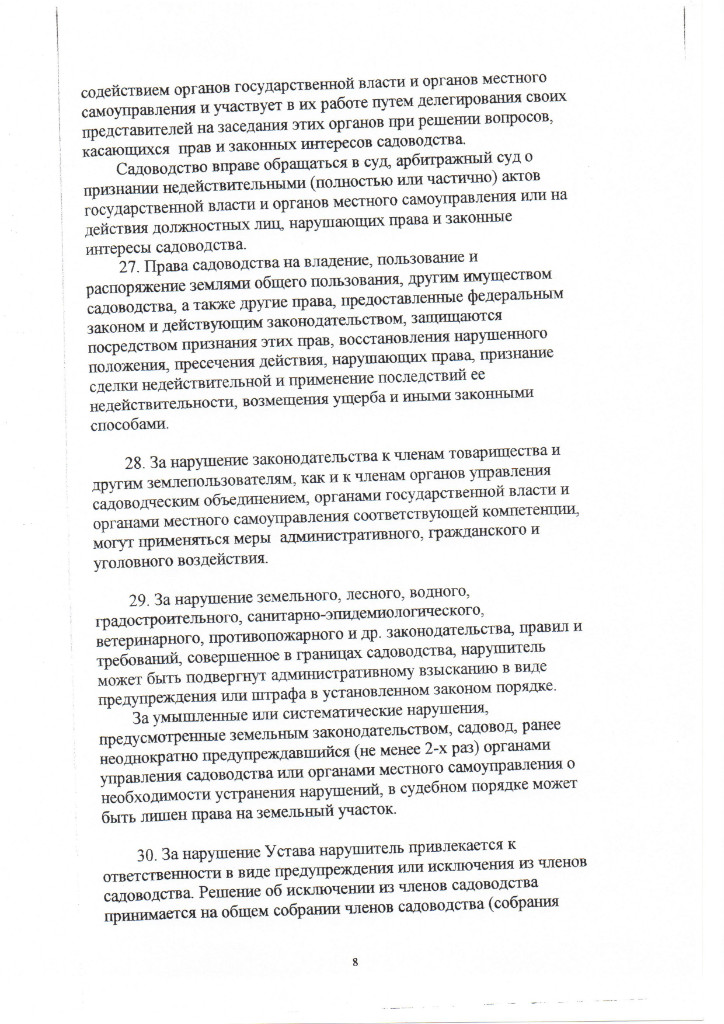 содействием органов государственной власти и органов местного самоуправления и участвует в их работе путем делегирования своих представителей на заседания этих органов при решении вопросов, касающихся прав и законных интересов садоводства.

Садоводство вправе обращаться в суд, арбитражный суд о признании недействительными (полностью или частично) актов государственной власти и органов местного самоуправления или на действия должностных лиц, нарушающих права и законные интересы садоводства.

27. Права садоводства на владение, пользование и распоряжение землями общего пользования, другим имуществом садоводства, а также другие права, предоставленные федеральным законом и действующим законодательством, защищаются посредством признания этих прав, восстановления нарушенного положения, пресечения действия, нарушающих права, признание сделки недействительной и применение последствий ее недействительности, возмещения ущерба и иными законными способами.

28. За нарушение законодательства к членам товарищества и другим землепользователям, как и к членам органов управления садоводческим объединением, органами государственной власти и органами местного самоуправления соответствующей компетенции, могут применяться меры административного, гражданского и уголовного воздействия.

29. За нарушение земельного, лесного, водного, градостроительного, санитарно-эпидемиологического, ветеринарного, противопожарного и др. законодательства, правил и требований, совершенное в границах садоводства, нарушитель может быть подвергнут административному взысканию в виде предупреждения или штрафа в установленном законом порядке.

За умышленные или систематические нарушения, предусмотренные земельным законодательством, садовод, ранее неоднократно предупреждавшийся (не менее 2-х раз) органами управления садоводства или органами местного самоуправления о необходимости устранения нарушений, в судебном порядке может быть лишен права на земельный участок.

30. За нарушение Устава нарушитель привлекается к ответственности в виде предупреждения или исключения из членов садоводства. Решение об исключении из членов садоводства принимается на общем собрании членов садоводства (собрания

8